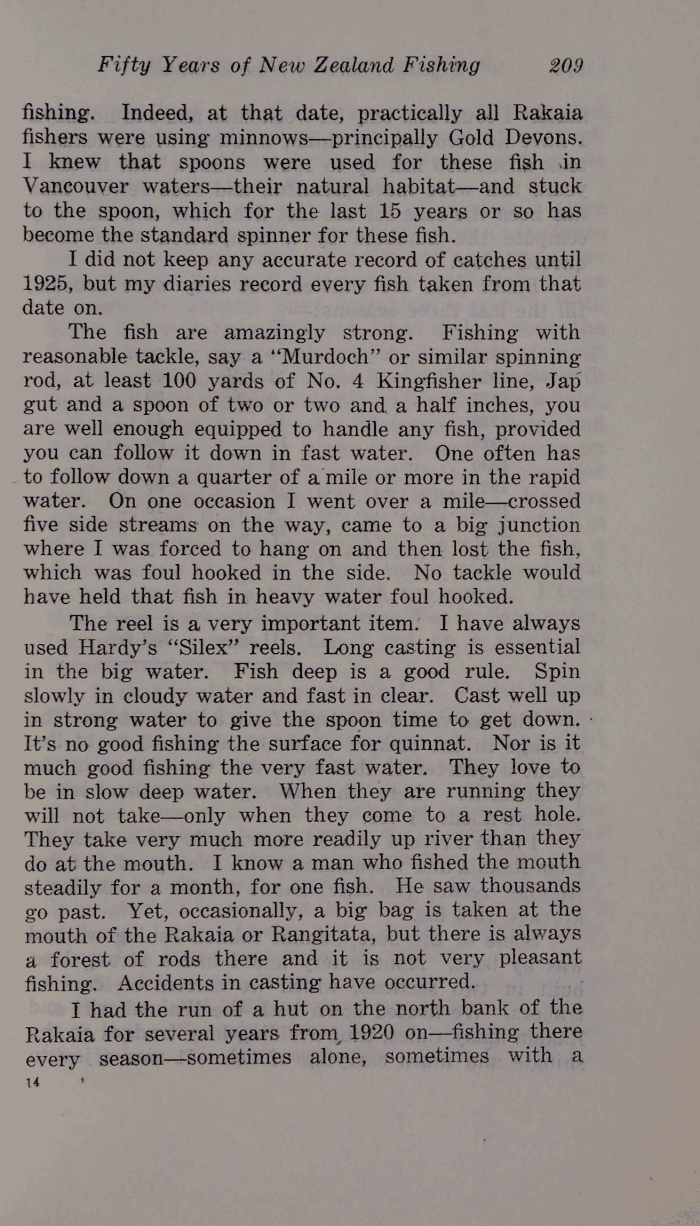 Fifty Years of New Zealand Fishing 209

fishing. Indeed, at that date, practically all Rakaia fishers were using minnows—principally Gold Devons. I knew that spoons were used for these fish in Vancouver waters—their natural habitat—and stuck to the spoon, which for the last 15 years or so has become the standard spinner for these fish.

I did not keep any accurate record of catches until 1925, but my diaries record every fish taken from that date on.

The fish are amazingly strong. Fishing with reasonable tackle, say a "Murdoch" or similar spinning rod, at least 100 yards of No. 4 Kingfisher line, Jap gut and a spoon of two or two and a half inches, you are well enough equipped to handle any fish, provided you can follow it down in fast water. One often has to follow down a quarter of a mile or more in the rapid water. On one occasion I went over a mile—crossed five side streams on the way, came to a big junction where I was forced to hang on and then lost the fish, which was foul hooked in the side. No tackle would have held that fish in heavy water foul hooked.

The reel is a very important item. I have always used Hardy's "Silex" reels. Long casting is essential in the big water. Fish deep is a good rule. Spin slowly in cloudy water and fast in clear. Cast well up in strong water to give the spoon time to get down. It's no good fishing the surface for quinnat. Nor is it much good fishing the very fast water. They love to be in slow deep water. When they are running they will not take—only when they come to a rest hole. They take very much more readily up river than they do at the mouth. I know a man who fished the mouth steadily for a month, for one fish. He saw thousands go past. Yet, occasionally, a big bag is taken at the mouth of the Rakaia or Rangitata, but there is always a forest of rods there and it is not very pleasant fishing. Accidents in casting have occurred.

I had the run of a hut on the north bank of the Rakaia for several years from 1920 on—fishing there every season—sometimes alone, sometimes with a

14